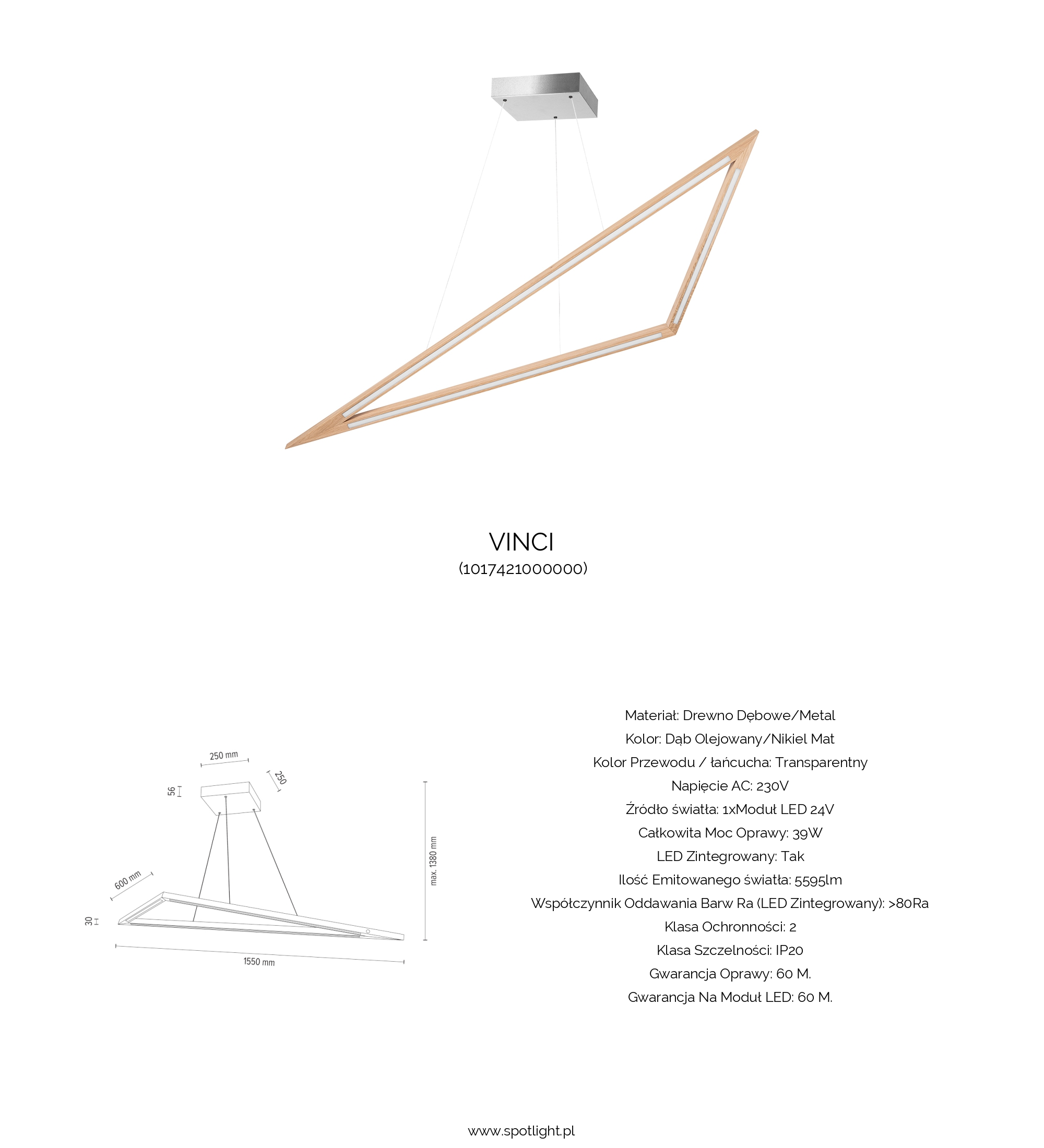 VINCI
(1017421000000)

250 mm
250
56
max. 1380 mm
600 mm
30
1550 mm

Materiał: Drewno Dębowe/Metal
Kolor: Dąb Olejowany/Nikiel Mat
Kolor Przewodu / łańcucha: Transparentny
Napięcie AC: 230V
Źródło światła: 1xModuł LED 24V
Całkowita Moc Oprawy: 39W
LED Zintegrowany: Tak
Ilość Emitowanego światła: 5595lm
Współczynnik Oddawania Barw Ra (LED Zintegrowany): >80Ra
Klasa Ochronności: 2
Klasa Szczelności: IP20
Gwarancja Oprawy: 60 M.
Gwarancja Na Moduł LED: 60 M.

www.spotlight.pl